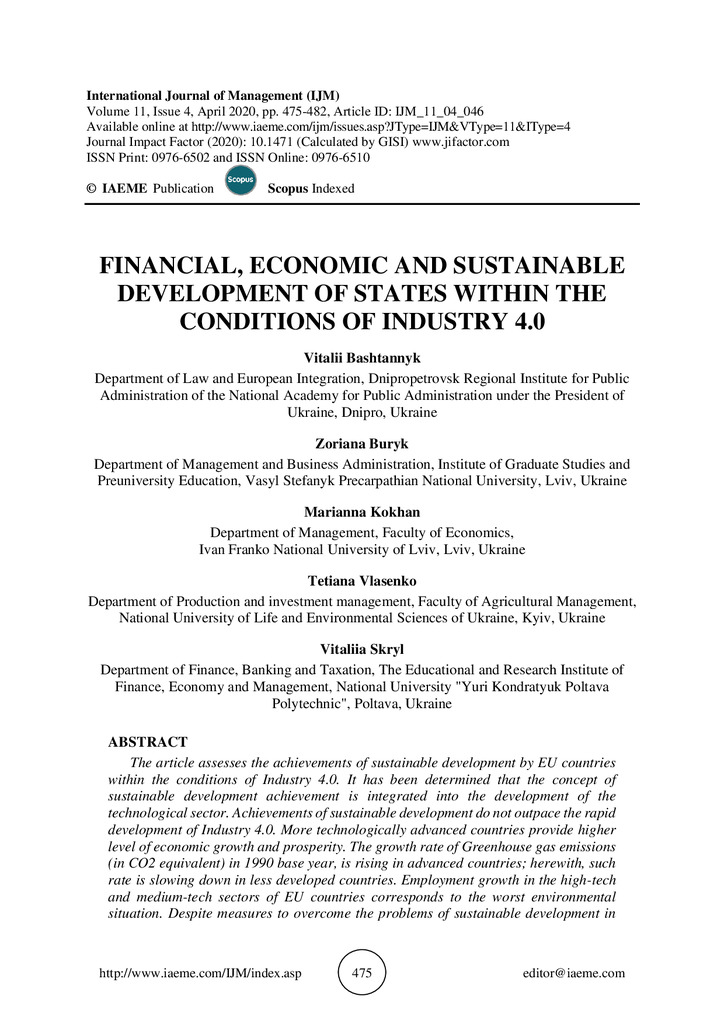 International Journal of Management (IJM)
Volume 11, Issue 4, April 2020, pp. 475-482, Article ID: IJM_11_04_046
Available online at http://www.iaeme.com/ijm/issues.asp?JType=IJM&VType=11&IType=4
Journal Impact Factor (2020): 10.1471 (Calculated by GISI) www.jifactor.com
ISSN Print: 0976-6502 and ISSN Online: 0976-6510

© IAEME Publication Scopus Scopus Indexed

FINANCIAL, ECONOMIC AND SUSTAINABLE DEVELOPMENT OF STATES WITHIN THE CONDITIONS OF INDUSTRY 4.0

Vitalii Bashtannyk
Department of Law and European Integration, Dnipropetrovsk Regional Institute for Public Administration of the National Academy for Public Administration under the President of Ukraine, Dnipro, Ukraine

Zoriana Buryk
Department of Management and Business Administration, Institute of Graduate Studies and Preuniversity Education, Vasyl Stefanyk Precarpathian National University, Lviv, Ukraine

Marianna Kokhan
Department of Management, Faculty of Economics, Ivan Franko National University of Lviv, Lviv, Ukraine

Tetiana Vlasenko
Department of Production and investment management, Faculty of Agricultural Management, National University of Life and Environmental Sciences of Ukraine, Kyiv, Ukraine

Vitaliia Skryl
Department of Finance, Banking and Taxation, The Educational and Research Institute of Finance, Economy and Management, National University "Yuri Kondratyuk Poltava Polytechnic", Poltava, Ukraine

ABSTRACT
The article assesses the achievements of sustainable development by EU countries within the conditions of Industry 4.0. It has been determined that the concept of sustainable development achievement is integrated into the development of the technological sector. Achievements of sustainable development do not outpace the rapid development of Industry 4.0. More technologically advanced countries provide higher level of economic growth and prosperity. The growth rate of Greenhouse gas emissions (in CO2 equivalent) in 1990 base year, is rising in advanced countries; herewith, such rate is slowing down in less developed countries. Employment growth in the high-tech and medium-tech sectors of EU countries corresponds to the worst environmental situation. Despite measures to overcome the problems of sustainable development in

http://www.iaeme.com/IJM/index.asp 475 editor@iaeme.com